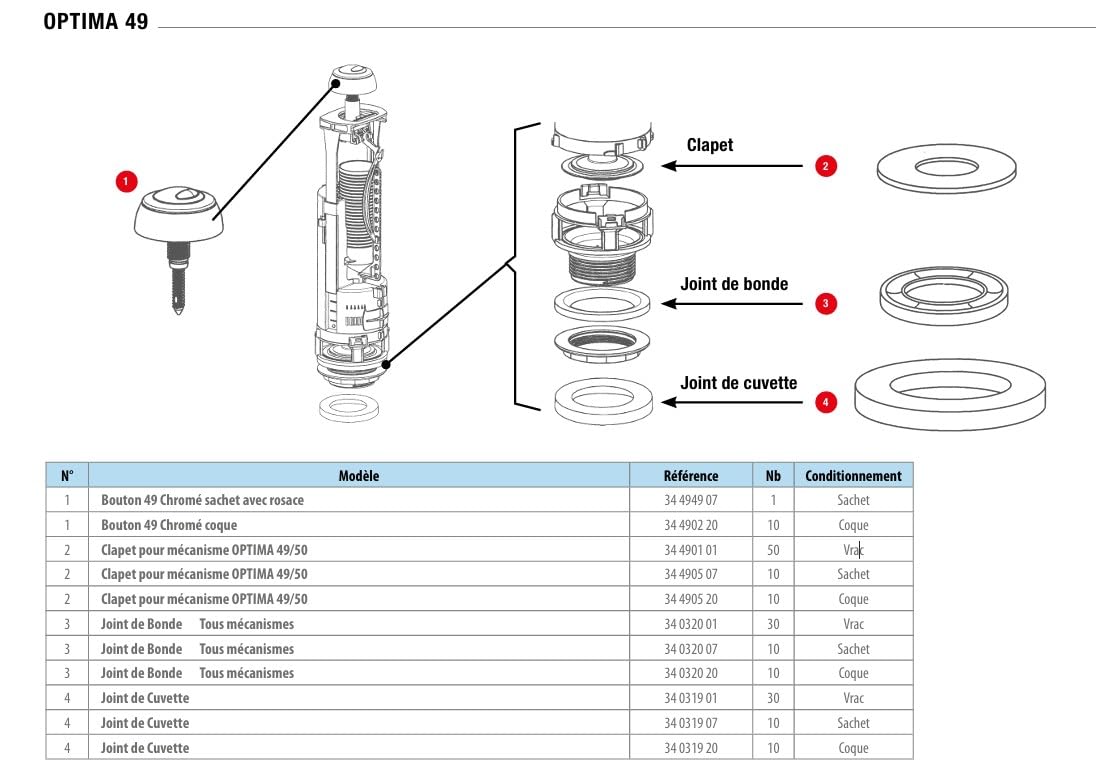 OPTIMA 49

1

Clapet

2

Joint de bonde

3

Joint de cuvette

4

| N° | Modèle | Référence | Nb | Conditionnement |
|---|---|---|---|---|
| 1 | Bouton 49 Chromé sachet avec rosace | 34 4949 07 | 1 | Sachet |
| 1 | Bouton 49 Chromé coque | 34 4902 20 | 10 | Coque |
| 2 | Clapet pour mécanisme OPTIMA 49/50 | 34 4901 01 | 50 | Vrac |
| 2 | Clapet pour mécanisme OPTIMA 49/50 | 34 4905 07 | 10 | Sachet |
| 2 | Clapet pour mécanisme OPTIMA 49/50 | 34 4905 20 | 10 | Coque |
| 3 | Joint de Bonde Tous mécanismes | 34 0320 01 | 30 | Vrac |
| 3 | Joint de Bonde Tous mécanismes | 34 0320 07 | 10 | Sachet |
| 3 | Joint de Bonde Tous mécanismes | 34 0320 20 | 10 | Coque |
| 4 | Joint de Cuvette | 34 0319 01 | 30 | Vrac |
| 4 | Joint de Cuvette | 34 0319 07 | 10 | Sachet |
| 4 | Joint de Cuvette | 34 0319 20 | 10 | Coque |